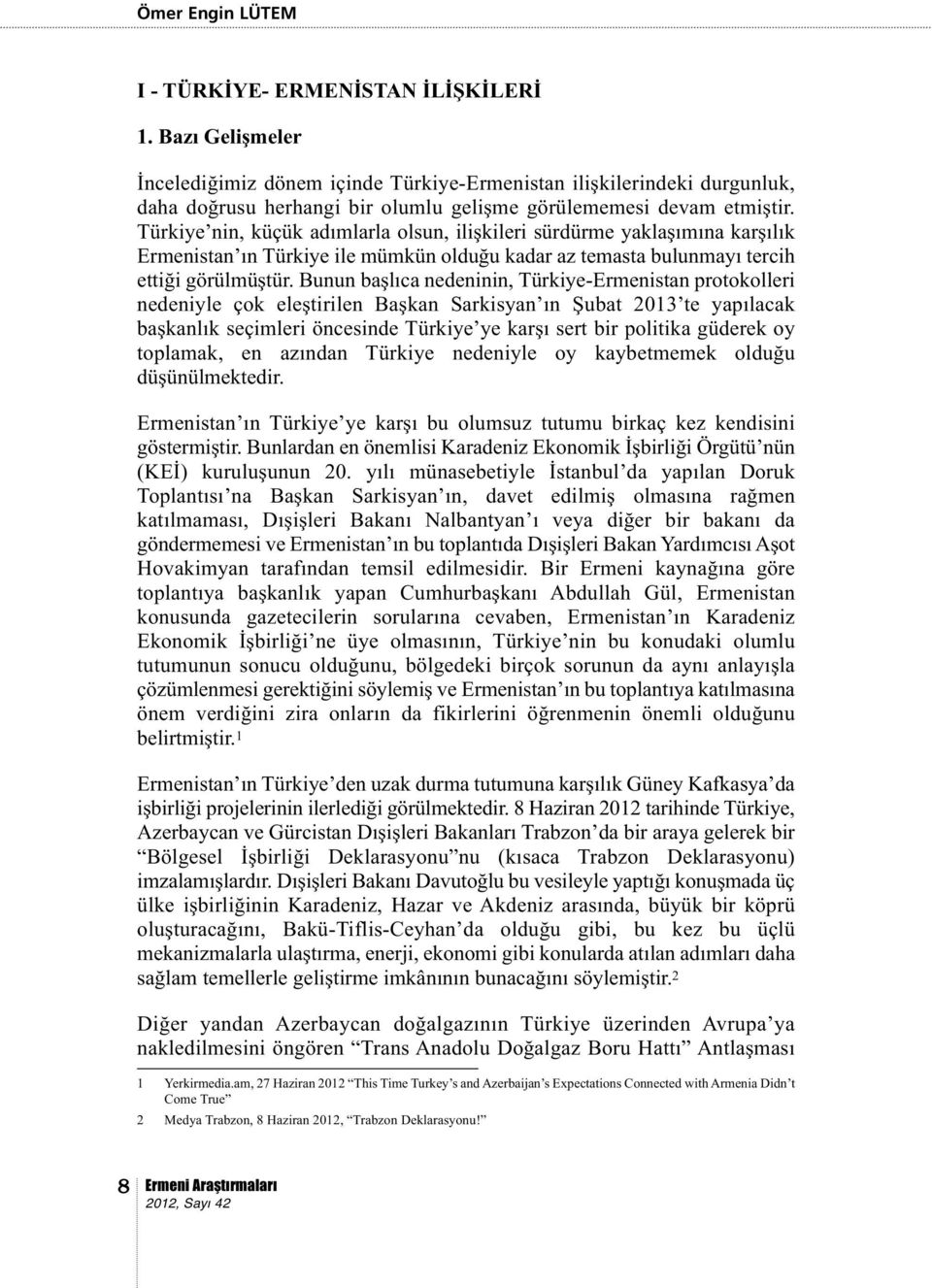 Ömer Engin LÜTEM

I - TÜRKİYE- ERMENİSTAN İLİŞKİLERİ

1. Bazı Gelişmeler

İncelediğimiz dönem içinde Türkiye-Ermenistan ilişkilerindeki durgunluk, daha doğrusu herhangi bir olumlu gelişme görülememesi devam etmiştir. Türkiye'nin, küçük adımlarla olsun, ilişkileri sürdürme yaklaşımına karşılık Ermenistan'ın Türkiye ile mümkün olduğu kadar az temasta bulunmayı tercih ettiği görülmüştür. Bunun başlıca nedeninin, Türkiye-Ermenistan protokolleri nedeniyle çok eleştirilen Başkan Sarkisyan'ın Şubat 2013'te yapılacak başkanlık seçimleri öncesinde Türkiye'ye karşı sert bir politika güderek oy toplamak, en azından Türkiye nedeniyle oy kaybetmemek olduğu düşünülmektedir.

Ermenistan'ın Türkiye'ye karşı bu olumsuz tutumu birkaç kez kendisini göstermiştir. Bunlardan en önemlisi Karadeniz Ekonomik İşbirliği Örgütü'nün (KEİ) kuruluşunun 20. yılı münasebetiyle İstanbul'da yapılan Doruk Toplantısı'na Başkan Sarkisyan'ın, davet edilmiş olmasına rağmen katılmaması, Dışişleri Bakanı Nalbantyan'ı veya diğer bir bakanı da göndermemesi ve Ermenistan'ın bu toplantıda Dışişleri Bakan Yardımcısı Aşot Hovakimyan tarafından temsil edilmesidir. Bir Ermeni kaynağına göre toplantıya başkanlık yapan Cumhurbaşkanı Abdullah Gül, Ermenistan konusunda gazetecilerin sorularına cevaben, Ermenistan'ın Karadeniz Ekonomik İşbirliği'ne üye olmasının, Türkiye'nin bu konudaki olumlu tutumunun sonucu olduğunu, bölgedeki birçok sorunun da aynı anlayışla çözümlenmesi gerektiğini söylemiş ve Ermenistan'ın bu toplantıya katılmasına önem verdiğini zira onların da fikirlerini öğrenmenin önemli olduğunu belirtmiştir.$^1$

Ermenistan'ın Türkiye'den uzak durma tutumuna karşılık Güney Kafkasya'da işbirliği projelerinin ilerlediği görülmektedir. 8 Haziran 2012 tarihinde Türkiye, Azerbaycan ve Gürcistan Dışişleri Bakanları Trabzon'da bir araya gelerek bir "Bölgesel İşbirliği Deklarasyonu"nu (kısaca Trabzon Deklarasyonu) imzalamışlardır. Dışişleri Bakanı Davutoğlu bu vesileyle yaptığı konuşmada üç ülke işbirliğinin Karadeniz, Hazar ve Akdeniz arasında, büyük bir köprü oluşturacağını, Bakü-Tiflis-Ceyhan'da olduğu gibi, bu kez bu üçlü mekanizmalarla ulaştırma, enerji, ekonomi gibi konularda atılan adımları daha sağlam temellerle geliştirme imkânının bunacağını söylemiştir.$^2$

Diğer yandan Azerbaycan doğalgazının Türkiye üzerinden Avrupa'ya nakledilmesini öngören "Trans Anadolu Doğalgaz Boru Hattı" Antlaşması

1 Yerkirmedia.am, 27 Haziran 2012 "This Time Turkey's and Azerbaijan's Expectations Connected with Armenia Didn't Come True"

2 Medya Trabzon, 8 Haziran 2012, "Trabzon Deklarasyonu!"

8 Ermeni Araştırmaları
2012, Sayı 42